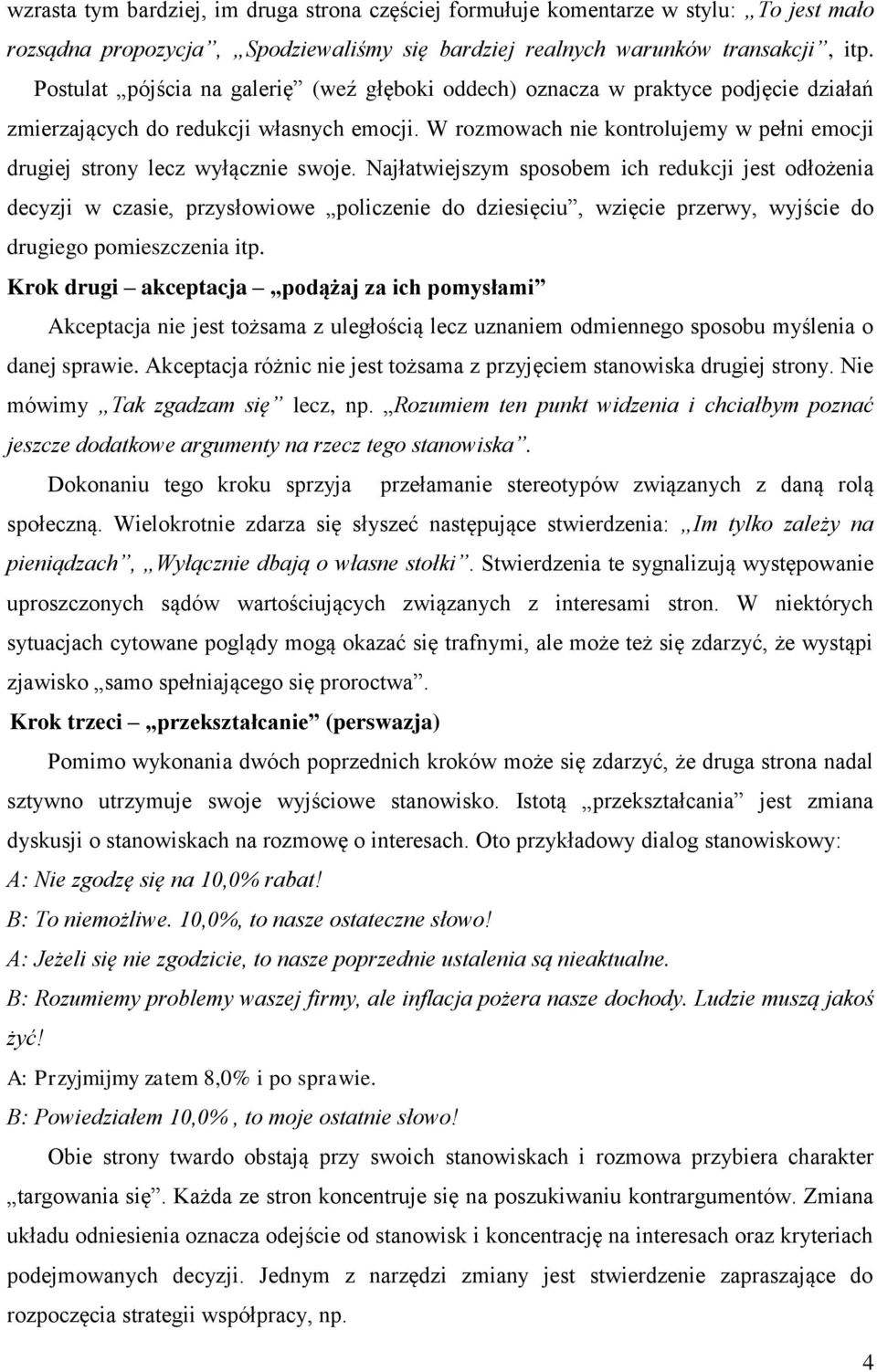 wzrasta tym bardziej, im druga strona częściej formułuje komentarze w stylu: „To jest mało rozsądna propozycja”, „Spodziewaliśmy się bardziej realnych warunków transakcji”, itp.

Postulat „pójścia na galerię” (weź głęboki oddech) oznacza w praktyce podjęcie działań zmierzających do redukcji własnych emocji. W rozmowach nie kontrolujemy w pełni emocji drugiej strony lecz wyłącznie swoje. Najłatwiejszym sposobem ich redukcji jest odłożenia decyzji w czasie, przysłowiowe „policzenie do dziesięciu”, wzięcie przerwy, wyjście do drugiego pomieszczenia itp.

Krok drugi – akceptacja – „podążaj za ich pomysłami”

Akceptacja nie jest tożsama z uległością lecz uznaniem odmiennego sposobu myślenia o danej sprawie. Akceptacja różnic nie jest tożsama z przyjęciem stanowiska drugiej strony. Nie mówimy „Tak zgadzam się” lecz, np. „Rozumiem ten punkt widzenia i chciałbym poznać jeszcze dodatkowe argumenty na rzecz tego stanowiska”.

Dokonaniu tego kroku sprzyja przełamanie stereotypów związanych z daną rolą społeczną. Wielokrotnie zdarza się słyszeć następujące stwierdzenia: „Im tylko zależy na pieniądzach”, „Wyłącznie dbają o własne stołki”. Stwierdzenia te sygnalizują występowanie uproszczonych sądów wartościujących związanych z interesami stron. W niektórych sytuacjach cytowane poglądy mogą okazać się trafnymi, ale może też się zdarzyć, że wystąpi zjawisko „samo spełniającego się proroctwa”.

Krok trzeci – „przekształcanie” (perswazja)

Pomimo wykonania dwóch poprzednich kroków może się zdarzyć, że druga strona nadal sztywno utrzymuje swoje wyjściowe stanowisko. Istotą „przekształcania” jest zmiana dyskusji o stanowiskach na rozmowę o interesach. Oto przykładowy dialog stanowiskowy:

A: Nie zgodzę się na 10,0% rabat!

B: To niemożliwe. 10,0%, to nasze ostateczne słowo!

A: Jeżeli się nie zgodzicie, to nasze poprzednie ustalenia są nieaktualne.

B: Rozumiemy problemy waszej firmy, ale inflacja pożera nasze dochody. Ludzie muszą jakoś żyć!

A: Przyjmijmy zatem 8,0% i po sprawie.

B: Powiedziałem 10,0%, to moje ostatnie słowo!

Obie strony twardo obstają przy swoich stanowiskach i rozmowa przybiera charakter „targowania się”. Każda ze stron koncentruje się na poszukiwaniu kontrargumentów. Zmiana układu odniesienia oznacza odejście od stanowisk i koncentrację na interesach oraz kryteriach podejmowanych decyzji. Jednym z narzędzi zmiany jest stwierdzenie zapraszające do rozpoczęcia strategii współpracy, np.

4